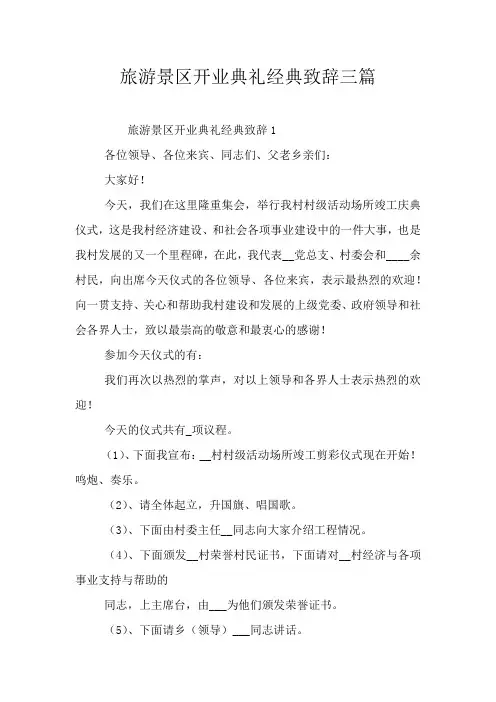 旅游景区开业典礼经典致辞三篇

旅游景区开业典礼经典致辞 1

各位领导、各位来宾、同志们、父老乡亲们：

大家好！

今天，我们在这里隆重集会，举行我村村级活动场所竣工庆典仪式，这是我村经济建设、和社会各项事业建设中的一件大事，也是我村发展的又一个里程碑，在此，我代表__党总支、村委会和____余村民，向出席今天仪式的各位领导、各位来宾，表示最热烈的欢迎！向一贯支持、关心和帮助我村建设和发展的上级党委、政府领导和社会各界人士，致以最崇高的敬意和最衷心的感谢！

参加今天仪式的有：

我们再次以热烈的掌声，对以上领导和各界人士表示热烈的欢迎！

今天的仪式共有_项议程。

（1）、下面我宣布：__村村级活动场所竣工剪彩仪式现在开始！鸣炮、奏乐。

（2）、请全体起立，升国旗、唱国歌。

（3）、下面由村委主任__同志向大家介绍工程情况。

（4）、下面颁发__村荣誉村民证书，下面请对__村经济与各项事业支持与帮助的

同志，上主席台，由___为他们颁发荣誉证书。

（5）、下面请乡（领导）___同志讲话。